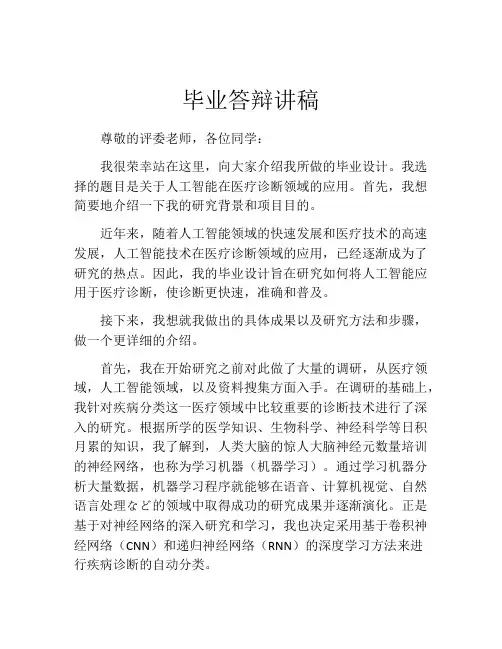 毕业答辩讲稿

尊敬的评委老师，各位同学：

我很荣幸站在这里，向大家介绍我所做的毕业设计。我选择的题目是关于人工智能在医疗诊断领域的应用。首先，我想简要地介绍一下我的研究背景和项目目的。

近年来，随着人工智能领域的快速发展和医疗技术的高速发展，人工智能技术在医疗诊断领域的应用，已经逐渐成为了研究的热点。因此，我的毕业设计旨在研究如何将人工智能应用于医疗诊断，使诊断更快速，准确和普及。

接下来，我想就我做出的具体成果以及研究方法和步骤，做一个更详细的介绍。

首先，我在开始研究之前对此做了大量的调研，从医疗领域，人工智能领域，以及资料搜集方面入手。在调研的基础上，我针对疾病分类这一医疗领域中比较重要的诊断技术进行了深入的研究。根据所学的医学知识、生物科学、神经科学等日积月累的知识，我了解到，人类大脑的惊人大脑神经元数量培训的神经网络，也称为学习机器（机器学习）。通过学习机器分析大量数据，机器学习程序就能够在语音、计算机视觉、自然语言处理など的领域中取得成功的研究成果并逐渐演化。正是基于对神经网络的深入研究和学习，我也决定采用基于卷积神经网络（CNN）和递归神经网络（RNN）的深度学习方法来进行疾病诊断的自动分类。